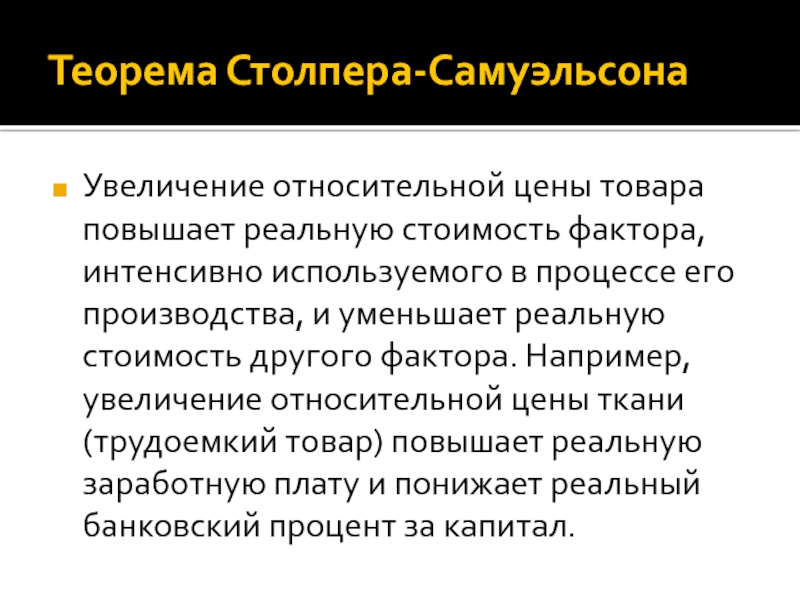 Теорема Столпера-Самуэльсона

• Увеличение относительной цены товара повышает реальную стоимость фактора, интенсивно используемого в процессе его производства, и уменьшает реальную стоимость другого фактора. Например, увеличение относительной цены ткани (трудоемкий товар) повышает реальную заработную плату и понижает реальный банковский процент за капитал.